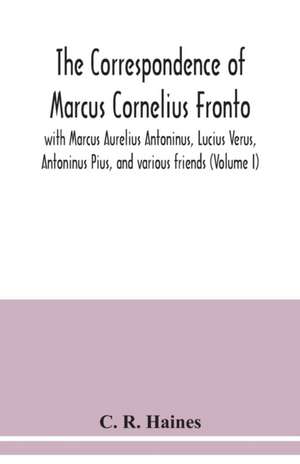 The Correspondence of Marcus Cornelius Fronto

with Marcus Aurelius Antoninus, Lucius Verus, Antoninus Pius, and various friends (Volume I)

C. R. Haines